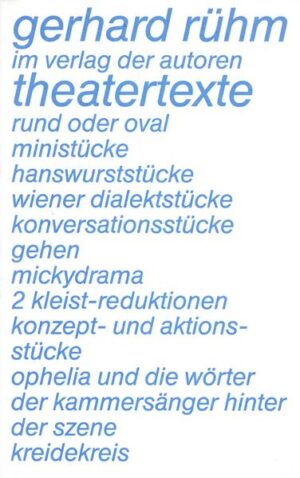 gerhard rühm
im verlag der autoren
theatertexte
rund oder oval
ministücke
hanswurststücke
wiener dialektstücke
konversationsstücke
gehen
mickydrama
2 kleist-reduktionen
konzept- und aktionsstücke
ophelia und die wörter
der kammersänger hinter der szene
kreidekreis